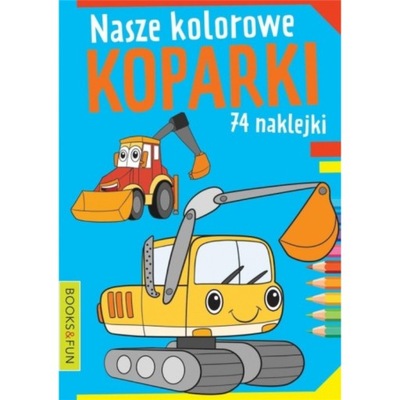 Nasze kolorowe
KOPARKI
74 naklejki

BOOKS&FUN